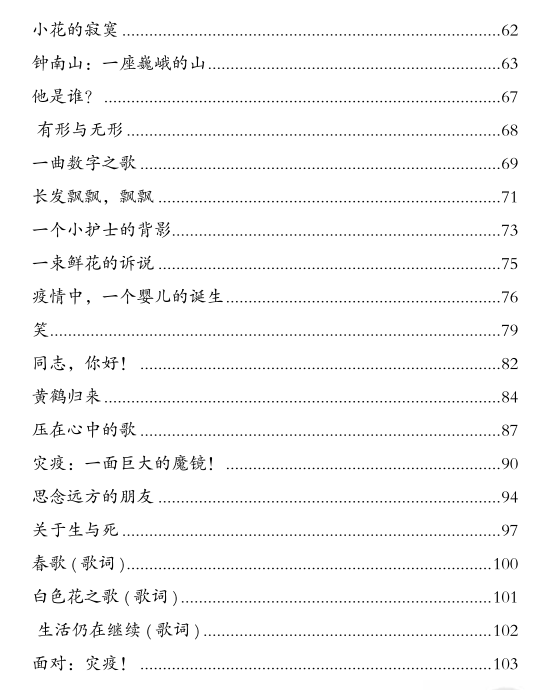 小花的寂寞 62
钟南山：一座巍峨的山 63
他是谁？ 67
有形与无形 68
一曲数字之歌 69
长发飘飘，飘飘 71
一个小护士的背影 73
一束鲜花的诉说 75
疫情中，一个婴儿的诞生 76
笑 79
同志，你好！ 82
黄鹤归来 84
压在心中的歌 87
灾疫：一面巨大的魔镜！ 90
思念远方的朋友 94
关于生与死 97
春歌（歌词） 100
白色花之歌（歌词） 101
生活仍在继续（歌词） 102
面对：灾疫！ 103